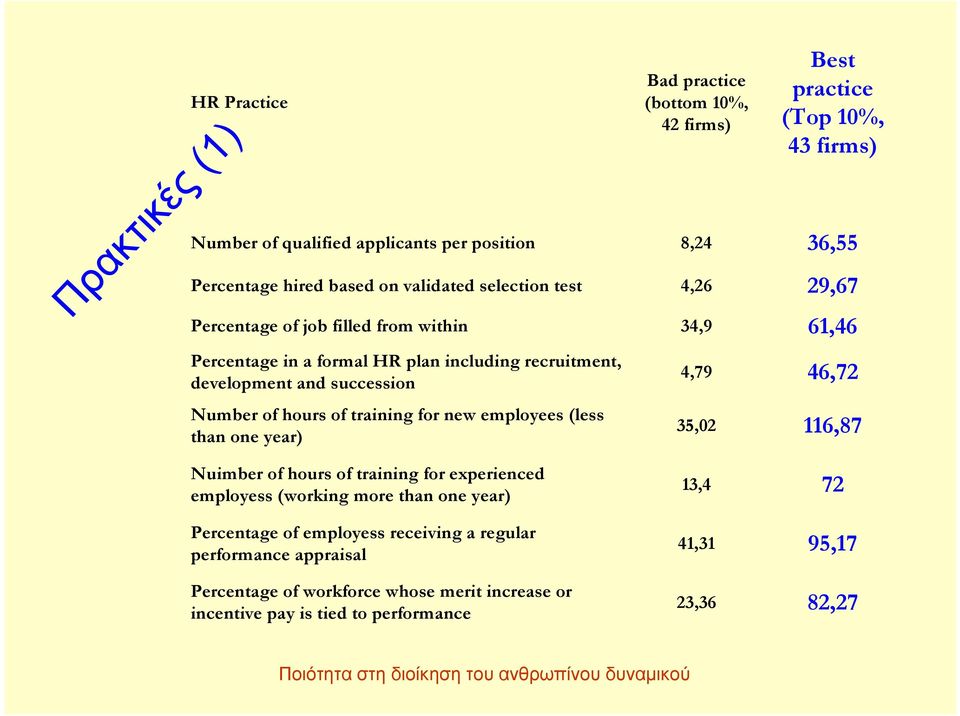 Πρακτικές (1)

| HR Practice | Bad practice (bottom 10%, 42 firms) | Best practice (Top 10%, 43 firms) |
|---|---|---|
| Number of qualified applicants per position | 8,24 | 36,55 |
| Percentage hired based on validated selection test | 4,26 | 29,67 |
| Percentage of job filled from within | 34,9 | 61,46 |
| Percentage in a formal HR plan including recruitment, development and succession | 4,79 | 46,72 |
| Number of hours of training for new employees (less than one year) | 35,02 | 116,87 |
| Nuimber of hours of training for experienced employess (working more than one year) | 13,4 | 72 |
| Percentage of employess receiving a regular performance appraisal | 41,31 | 95,17 |
| Percentage of workforce whose merit increase or incentive pay is tied to performance | 23,36 | 82,27 |

Ποιότητα στη διοίκηση του ανθρωπίνου δυναμικού